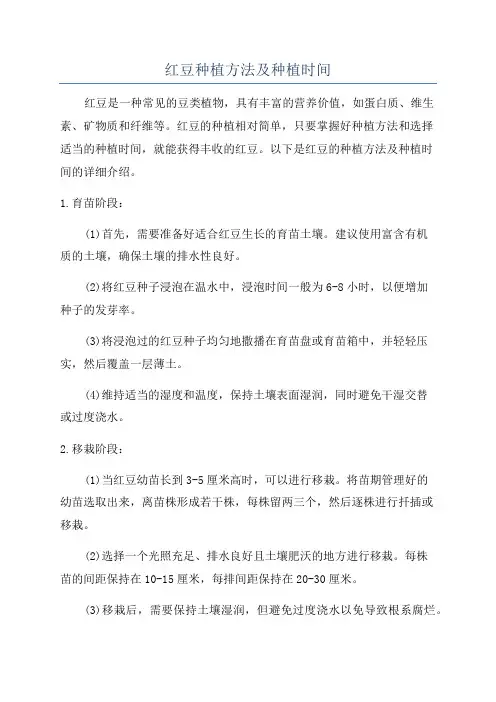 红豆种植方法及种植时间

红豆是一种常见的豆类植物，具有丰富的营养价值，如蛋白质、维生素、矿物质和纤维等。红豆的种植相对简单，只要掌握好种植方法和选择适当的种植时间，就能获得丰收的红豆。以下是红豆的种植方法及种植时间的详细介绍。

1.育苗阶段：

(1)首先，需要准备好适合红豆生长的育苗土壤。建议使用富含有机质的土壤，确保土壤的排水性良好。

(2)将红豆种子浸泡在温水中，浸泡时间一般为6-8小时，以便增加种子的发芽率。

(3)将浸泡过的红豆种子均匀地撒播在育苗盘或育苗箱中，并轻轻压实，然后覆盖一层薄土。

(4)维持适当的湿度和温度，保持土壤表面湿润，同时避免干湿交替或过度浇水。

2.移栽阶段：

(1)当红豆幼苗长到3-5厘米高时，可以进行移栽。将苗期管理好的幼苗选取出来，离苗株形成若干株，每株留两三个，然后逐株进行扦插或移栽。

(2)选择一个光照充足、排水良好且土壤肥沃的地方进行移栽。每株苗的间距保持在10-15厘米，每排间距保持在20-30厘米。

(3)移栽后，需要保持土壤湿润，但避免过度浇水以免导致根系腐烂。